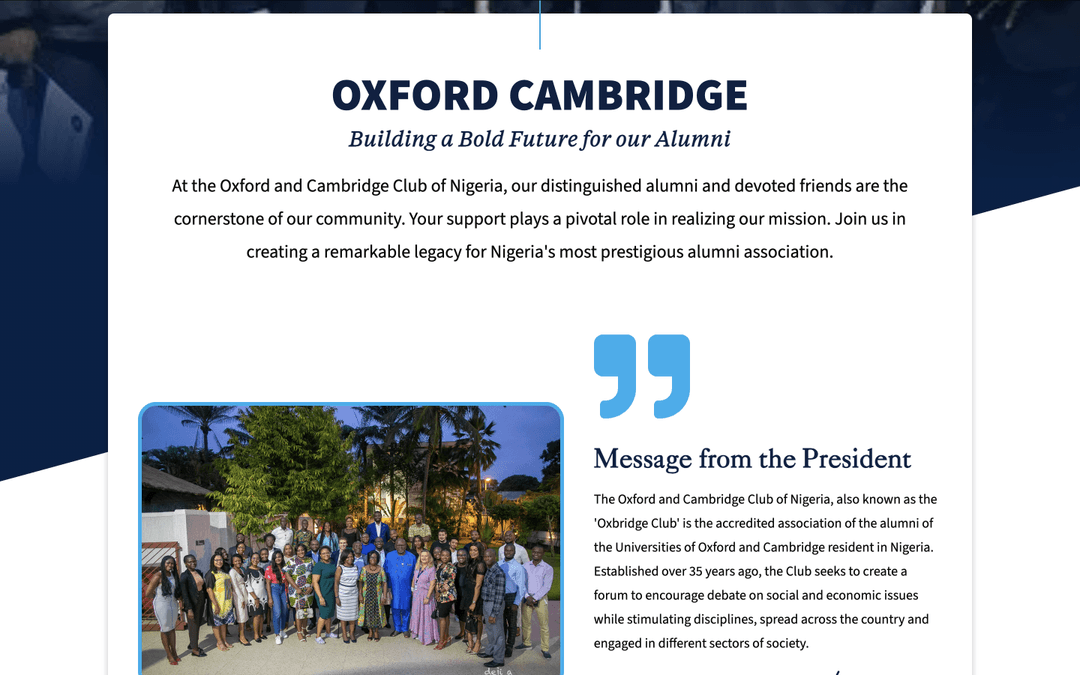 OXFORD CAMBRIDGE

Building a Bold Future for our Alumni

At the Oxford and Cambridge Club of Nigeria, our distinguished alumni and devoted friends are the cornerstone of our community. Your support plays a pivotal role in realizing our mission. Join us in creating a remarkable legacy for Nigeria's most prestigious alumni association.

Message from the President

The Oxford and Cambridge Club of Nigeria, also known as the 'Oxbridge Club' is the accredited association of the alumni of the Universities of Oxford and Cambridge resident in Nigeria. Established over 35 years ago, the Club seeks to create a forum to encourage debate on social and economic issues while stimulating disciplines, spread across the country and engaged in different sectors of society.